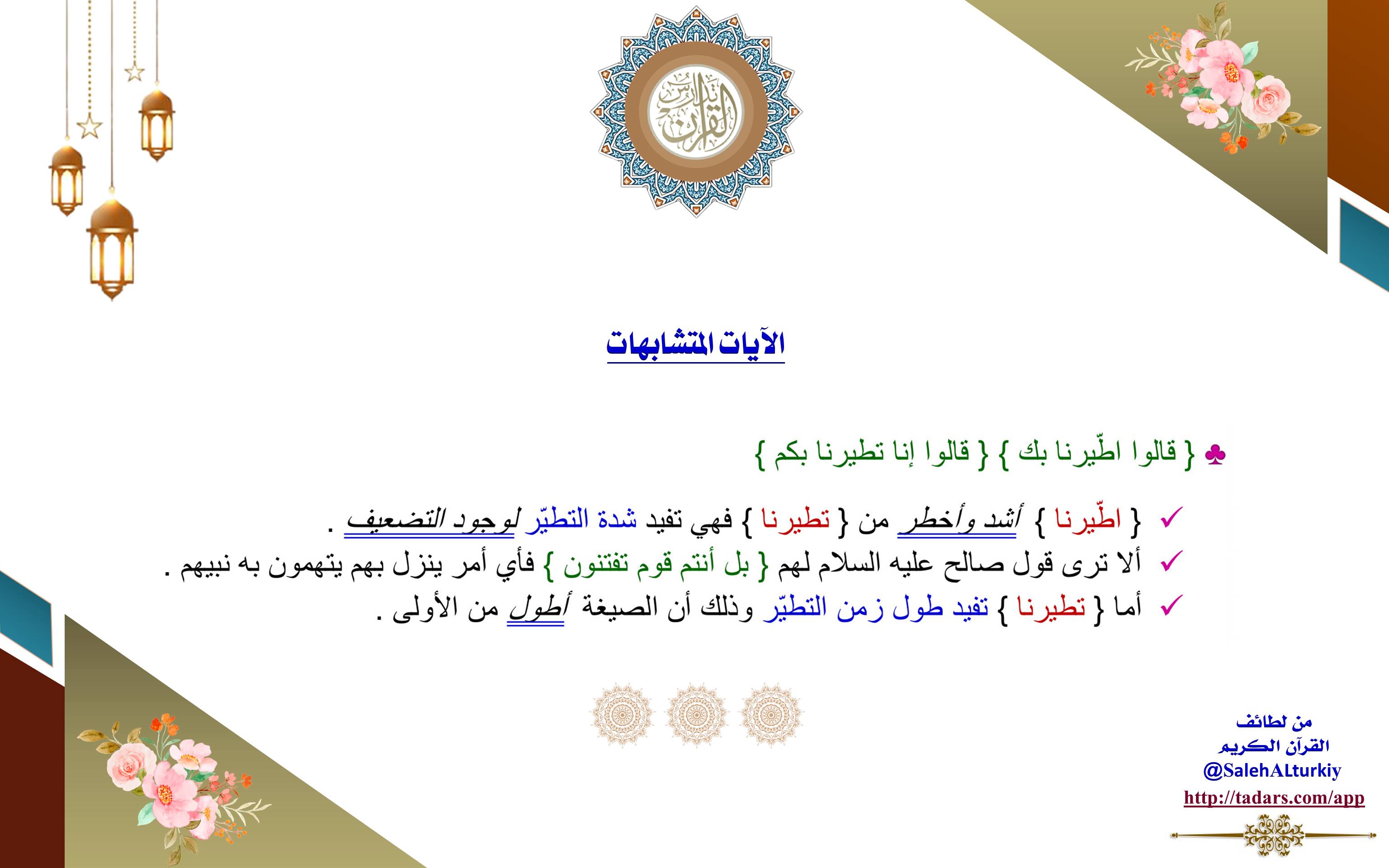 تدارس القرآن

الآيات المتشابهات

♣ { قالوا اطّيرنا بك } { قالوا إنا تطيرنا بكم }

✓ { اطّيرنا } أشد وأخطر من { تطيرنا } فهي تفيد شدة التطيّر لوجود التضعيف .

✓ ألا ترى قول صالح عليه السلام لهم { بل أنتم قوم تفتنون } فأي أمر ينزل بهم يتهمون به نبيهم .

✓ أما { تطيرنا } تفيد طول زمن التطيّر وذلك أن الصيغة أطول من الأولى .

من لطائف القرآن الكريم
@SalehALturkiy
http://tadars.com/app